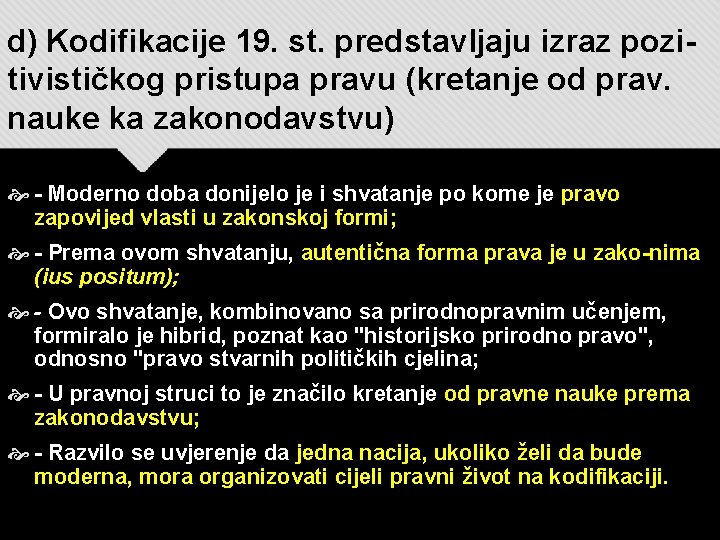 d) Kodifikacije 19. st. predstavljaju izraz pozitivističkog pristupa pravu (kretanje od prav. nauke ka zakonodavstvu)

- Moderno doba donijelo je i shvatanje po kome je pravo zapovijed vlasti u zakonskoj formi;

- Prema ovom shvatanju, autentična forma prava je u zako-nima (ius positum);

- Ovo shvatanje, kombinovano sa prirodnopravnim učenjem, formiralo je hibrid, poznat kao "historijsko prirodno pravo", odnosno "pravo stvarnih političkih cjelina;

- U pravnoj struci to je značilo kretanje od pravne nauke prema zakonodavstvu;

- Razvilo se uvjerenje da jedna nacija, ukoliko želi da bude moderna, mora organizovati cijeli pravni život na kodifikaciji.